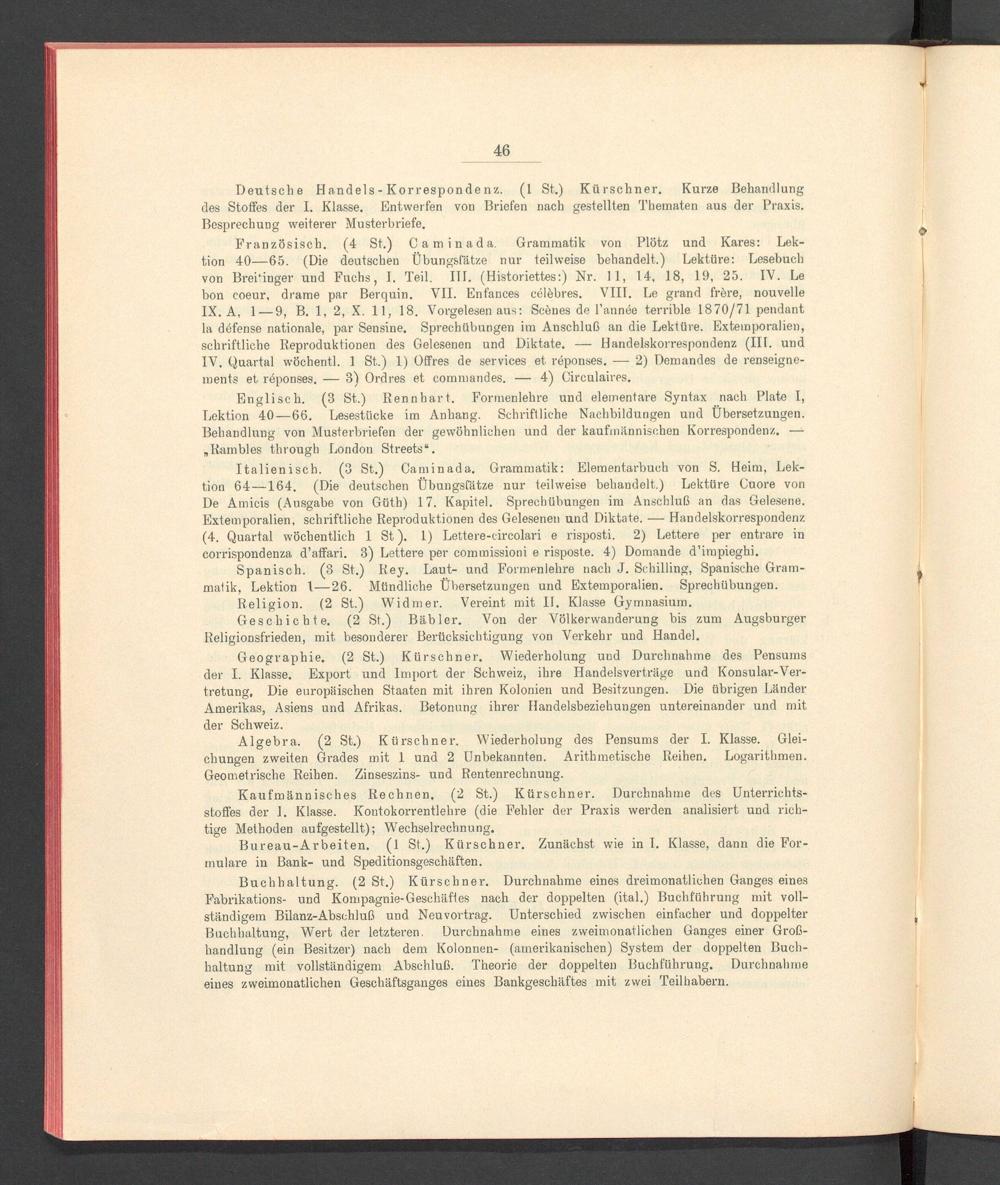 46

Deutsche Handels-Korrespondenz. (1 St.) Kürschner. Kurze Behandlung des Stoffes der I. Klasse. Entwerfen von Briefen nach gestellten Thematen aus der Praxis. Besprechung weiterer Musterbriefe.

Französisch. (4 St.) Caminada. Grammatik von Plötz und Kares: Lektion 40—65. (Die deutschen Übungsſätze nur teilweise behandelt.) Lektüre: Lesebuch von Breitinger und Fuchs, I. Teil. III. (Historiettes:) Nr. 11, 14, 18, 19, 25. IV. Le bon coeur, drame par Berquin. VII. Enfances célèbres. VIII. Le grand frère, nouvelle IX. A, 1—9, B. 1, 2, X. 11, 18. Vorgelesen aus: Scènes de l'année terrible 1870/71 pendant la défense nationale, par Sensine. Sprechübungen im Anschluß an die Lektüre. Extemporalien, schriftliche Reproduktionen des Gelesenen und Diktate. — Handelskorrespondenz (III. und IV. Quartal wöchentl. 1 St.) 1) Offres de services et réponses. — 2) Demandes de renseignements et réponses. — 3) Ordres et commandes. — 4) Circulaires.

Englisch. (3 St.) Rennhart. Formenlehre und elementare Syntax nach Plate I, Lektion 40—66. Lesestücke im Anhang. Schriftliche Nachbildungen und Übersetzungen. Behandlung von Musterbriefen der gewöhnlichen und der kaufmännischen Korrespondenz. — „Rambles through London Streets“.

Italienisch. (3 St.) Caminada. Grammatik: Elementarbuch von S. Heim, Lektion 64—164. (Die deutschen Übungsſätze nur teilweise behandelt.) Lektüre Cuore von De Amicis (Ausgabe von Güth) 17. Kapitel. Sprechübungen im Anschluß an das Gelesene. Extemporalien, schriftliche Reproduktionen des Gelesenen und Diktate. — Handelskorrespondenz (4. Quartal wöchentlich 1 St). 1) Lettere-circolari e risposti. 2) Lettere per entrare in corrispondenza d'affari. 3) Lettere per commissioni e risposte. 4) Domande d'impieghi.

Spanisch. (3 St.) Rey. Laut- und Formenlehre nach J. Schilling, Spanische Grammatik, Lektion 1—26. Mündliche Übersetzungen und Extemporalien. Sprechübungen.

Religion. (2 St.) Widmer. Vereint mit II. Klasse Gymnasium.

Geschichte. (2 St.) Bäbler. Von der Völkerwanderung bis zum Augsburger Religionsfrieden, mit besonderer Berücksichtigung von Verkehr und Handel.

Geographie. (2 St.) Kürschner. Wiederholung und Durchnahme des Pensums der I. Klasse. Export und Import der Schweiz, ihre Handelsverträge und Konsular-Vertretung. Die europäischen Staaten mit ihren Kolonien und Besitzungen. Die übrigen Länder Amerikas, Asiens und Afrikas. Betonung ihrer Handelsbeziehungen untereinander und mit der Schweiz.

Algebra. (2 St.) Kürschner. Wiederholung des Pensums der I. Klasse. Gleichungen zweiten Grades mit 1 und 2 Unbekannten. Arithmetische Reihen. Logarithmen. Geometrische Reihen. Zinseszins- und Rentenrechnung.

Kaufmännisches Rechnen. (2 St.) Kürschner. Durchnahme des Unterrichtsstoffes der I. Klasse. Kontokorrentlehre (die Fehler der Praxis werden analisiert und richtige Methoden aufgestellt); Wechselrechnung.

Bureau-Arbeiten. (1 St.) Kürschner. Zunächst wie in I. Klasse, dann die Formulare in Bank- und Speditionsgeschäften.

Buchhaltung. (2 St.) Kürschner. Durchnahme eines dreimonatlichen Ganges eines Fabrikations- und Kompagnie-Geschäftes nach der doppelten (ital.) Buchführung mit vollständigem Bilanz-Abschluß und Neuvortrag. Unterschied zwischen einfacher und doppelter Buchhaltung, Wert der letzteren. Durchnahme eines zweimonatlichen Ganges einer Großhandlung (ein Besitzer) nach dem Kolonnen- (amerikanischen) System der doppelten Buchhaltung mit vollständigem Abschluß. Theorie der doppelten Buchführung. Durchnahme eines zweimonatlichen Geschäftsganges eines Bankgeschäftes mit zwei Teilhabern.